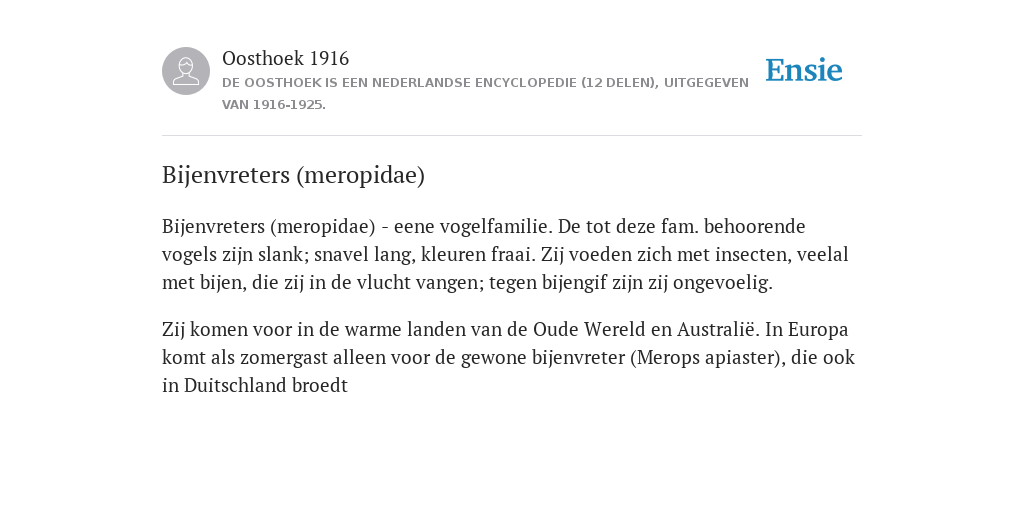 Oosthoek 1916

DE OOSTHOEK IS EEN NEDERLANDSE ENCYCLOPEDIE (12 DELEN), UITGEGEVEN VAN 1916-1925.

Ensie

Bijenvreters (meropidae)

Bijenvreters (meropidae) - eene vogelfamilie. De tot deze fam. behoorende vogels zijn slank; snavel lang, kleuren fraai. Zij voeden zich met insecten, veelal met bijen, die zij in de vlucht vangen; tegen bijengif zijn zij ongevoelig.

Zij komen voor in de warme landen van de Oude Wereld en Australië. In Europa komt als zomergast alleen voor de gewone bijenvreter (Merops apiaster), die ook in Duitschland broedt